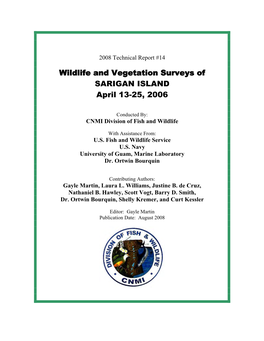 2008 Technical Report #14

Wildlife and Vegetation Surveys of SARIGAN ISLAND April 13-25, 2006

Conducted By:
CNMI Division of Fish and Wildlife

With Assistance From:
U.S. Fish and Wildlife Service
U.S. Navy
University of Guam, Marine Laboratory
Dr. Ortwin Bourquin

Contributing Authors:
Gayle Martin, Laura L. Williams, Justine B. de Cruz, Nathaniel B. Hawley, Scott Vogt, Barry D. Smith, Dr. Ortwin Bourquin, Shelly Kremer, and Curt Kessler

Editor: Gayle Martin
Publication Date: August 2008

DIVISION OF FISH & WILDLIFE
CNMI